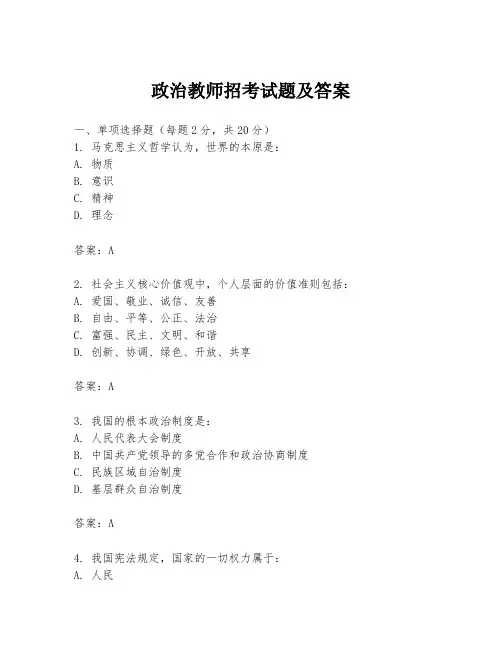 政治教师招考试题及答案

一、单项选择题（每题2分，共20分）

1. 马克思主义哲学认为，世界的本原是：
A. 物质
B. 意识
C. 精神
D. 理念

答案：A

2. 社会主义核心价值观中，个人层面的价值准则包括：
A. 爱国、敬业、诚信、友善
B. 自由、平等、公正、法治
C. 富强、民主、文明、和谐
D. 创新、协调、绿色、开放、共享

答案：A

3. 我国的根本政治制度是：
A. 人民代表大会制度
B. 中国共产党领导的多党合作和政治协商制度
C. 民族区域自治制度
D. 基层群众自治制度

答案：A

4. 我国宪法规定，国家的一切权力属于：
A. 人民